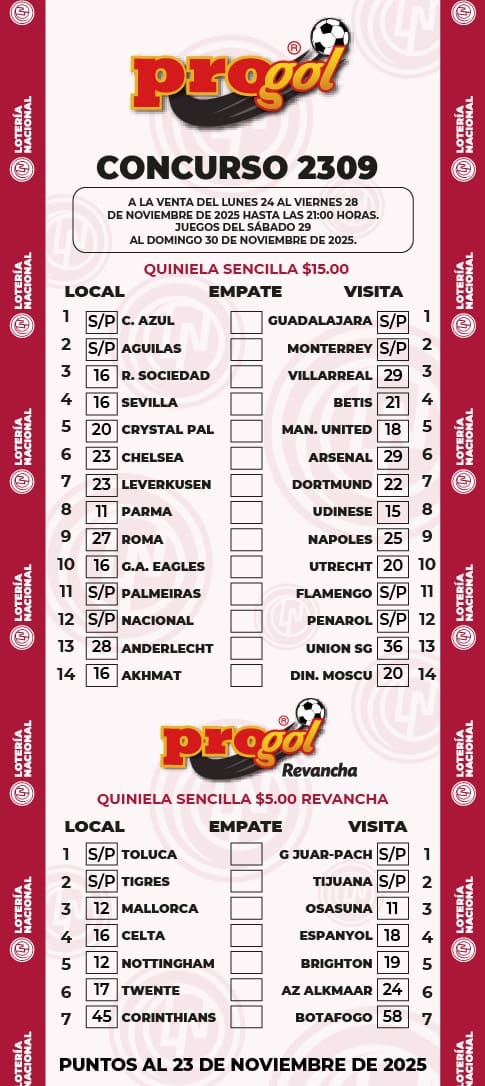 LOTERÍA NACIONAL

progol®

CONCURSO 2309

A LA VENTA DEL LUNES 24 AL VIERNES 28 DE NOVIEMBRE DE 2025 HASTA LAS 21:00 HORAS. JUEGOS DEL SÁBADO 29 AL DOMINGO 30 DE NOVIEMBRE DE 2025.

QUINIELA SENCILLA $15.00

| | LOCAL | | EMPATE | VISITA | | |
|---|---|---|---|---|---|---|
| 1 | S/P | C. AZUL | | GUADALAJARA | S/P | 1 |
| 2 | S/P | AGUILAS | | MONTERREY | S/P | 2 |
| 3 | 16 | R. SOCIEDAD | | VILLARREAL | 29 | 3 |
| 4 | 16 | SEVILLA | | BETIS | 21 | 4 |
| 5 | 20 | CRYSTAL PAL | | MAN. UNITED | 18 | 5 |
| 6 | 23 | CHELSEA | | ARSENAL | 29 | 6 |
| 7 | 23 | LEVERKUSEN | | DORTMUND | 22 | 7 |
| 8 | 11 | PARMA | | UDINESE | 15 | 8 |
| 9 | 27 | ROMA | | NAPOLES | 25 | 9 |
| 10 | 16 | G.A. EAGLES | | UTRECHT | 20 | 10 |
| 11 | S/P | PALMEIRAS | | FLAMENGO | S/P | 11 |
| 12 | S/P | NACIONAL | | PENAROL | S/P | 12 |
| 13 | 28 | ANDERLECHT | | UNION SG | 36 | 13 |
| 14 | 16 | AKHMAT | | DIN. MOSCU | 20 | 14 |

progol® Revancha

QUINIELA SENCILLA $5.00 REVANCHA

| | LOCAL | | EMPATE | VISITA | | |
|---|---|---|---|---|---|---|
| 1 | S/P | TOLUCA | | G JUAR-PACH | S/P | 1 |
| 2 | S/P | TIGRES | | TIJUANA | S/P | 2 |
| 3 | 12 | MALLORCA | | OSASUNA | 11 | 3 |
| 4 | 16 | CELTA | | ESPANYOL | 18 | 4 |
| 5 | 12 | NOTTINGHAM | | BRIGHTON | 19 | 5 |
| 6 | 17 | TWENTE | | AZ ALKMAAR | 24 | 6 |
| 7 | 45 | CORINTHIANS | | BOTAFOGO | 58 | 7 |

PUNTOS AL 23 DE NOVIEMBRE DE 2025